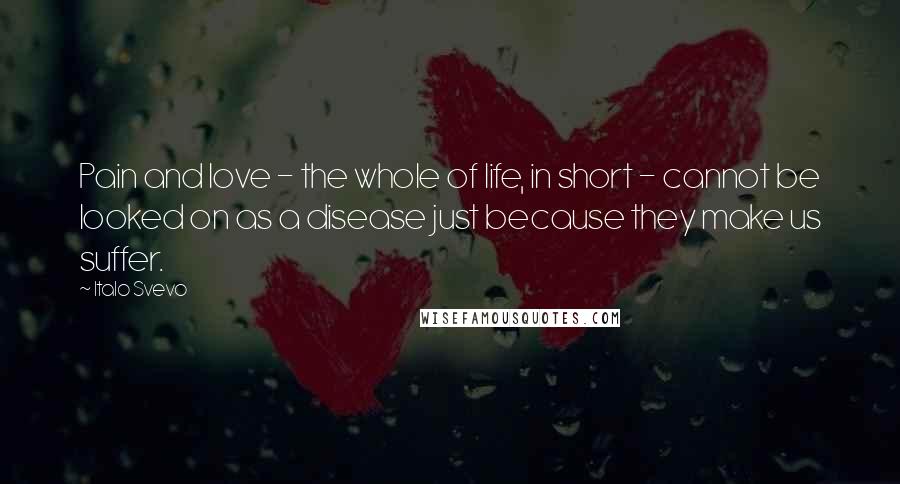 Pain and love - the whole of life, in short - cannot be looked on as a disease just because they make us suffer.

~ Italo Svevo

WISEFAMOUSQUOTES.COM